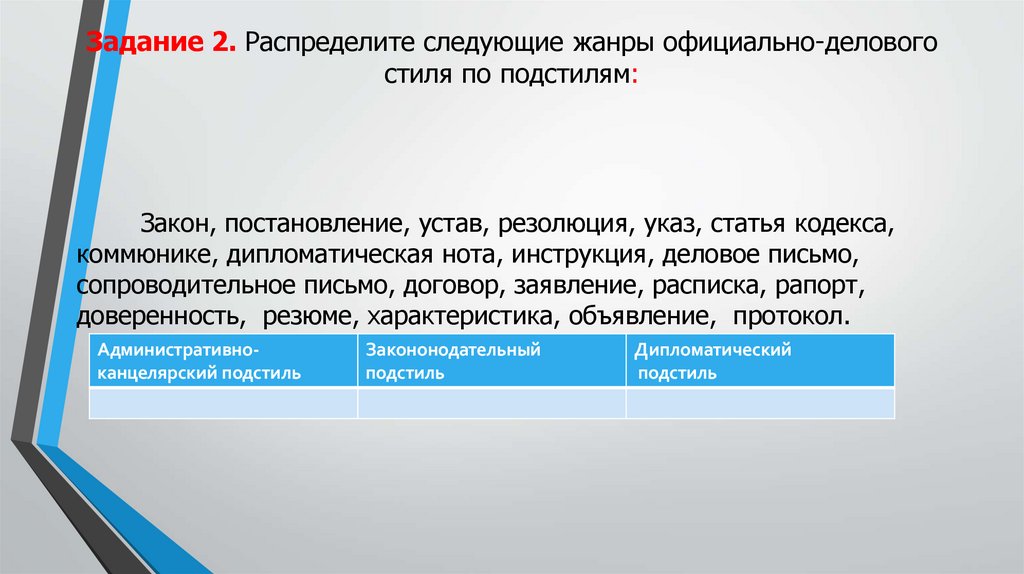 Задание 2. Распределите следующие жанры официально-делового стиля по подстилям:

Закон, постановление, устав, резолюция, указ, статья кодекса, коммюнике, дипломатическая нота, инструкция, деловое письмо, сопроводительное письмо, договор, заявление, расписка, рапорт, доверенность, резюме, характеристика, объявление, протокол.

| Административно-канцелярский подстиль | Законодательный подстиль | Дипломатический подстиль |
|---|---|---|
| | | |